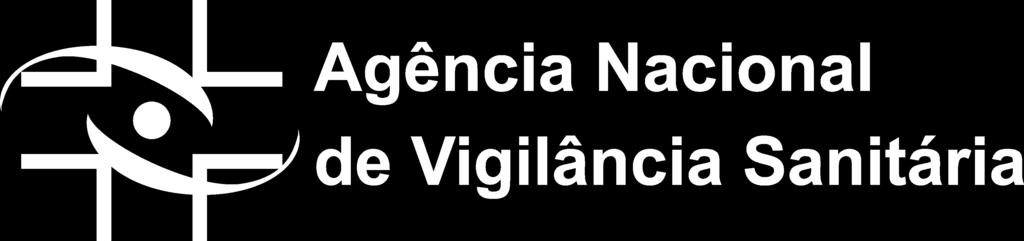 Agência Nacional
de Vigilância Sanitária